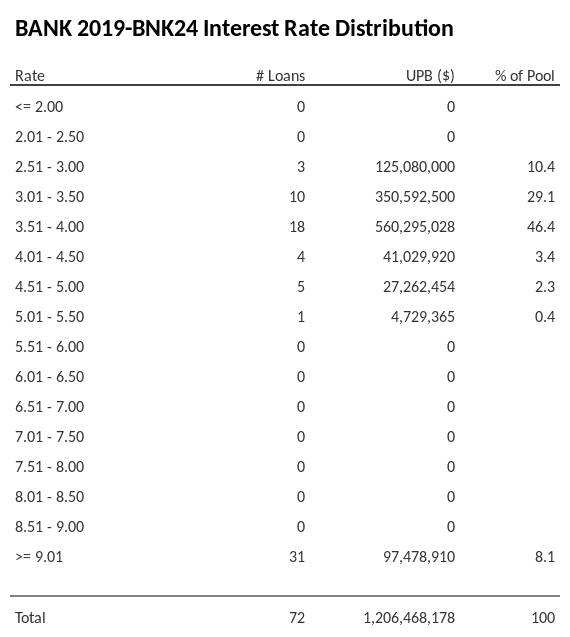 BANK 2019-BNK24 Interest Rate Distribution

| Rate | # Loans | UPB ($) | % of Pool |
|---|---|---|---|
| <= 2.00 | 0 | 0 | |
| 2.01 - 2.50 | 0 | 0 | |
| 2.51 - 3.00 | 3 | 125,080,000 | 10.4 |
| 3.01 - 3.50 | 10 | 350,592,500 | 29.1 |
| 3.51 - 4.00 | 18 | 560,295,028 | 46.4 |
| 4.01 - 4.50 | 4 | 41,029,920 | 3.4 |
| 4.51 - 5.00 | 5 | 27,262,454 | 2.3 |
| 5.01 - 5.50 | 1 | 4,729,365 | 0.4 |
| 5.51 - 6.00 | 0 | 0 | |
| 6.01 - 6.50 | 0 | 0 | |
| 6.51 - 7.00 | 0 | 0 | |
| 7.01 - 7.50 | 0 | 0 | |
| 7.51 - 8.00 | 0 | 0 | |
| 8.01 - 8.50 | 0 | 0 | |
| 8.51 - 9.00 | 0 | 0 | |
| >= 9.01 | 31 | 97,478,910 | 8.1 |
| Total | 72 | 1,206,468,178 | 100 |